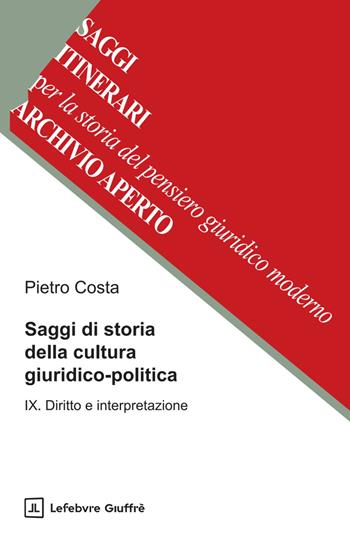 SAGGI
ITINERARI
per la storia del pensiero giuridico moderno
ARCHIVIO APERTO

Pietro Costa

Saggi di storia della cultura giuridico-politica

IX. Diritto e interpretazione

Lefebvre Giuffrè